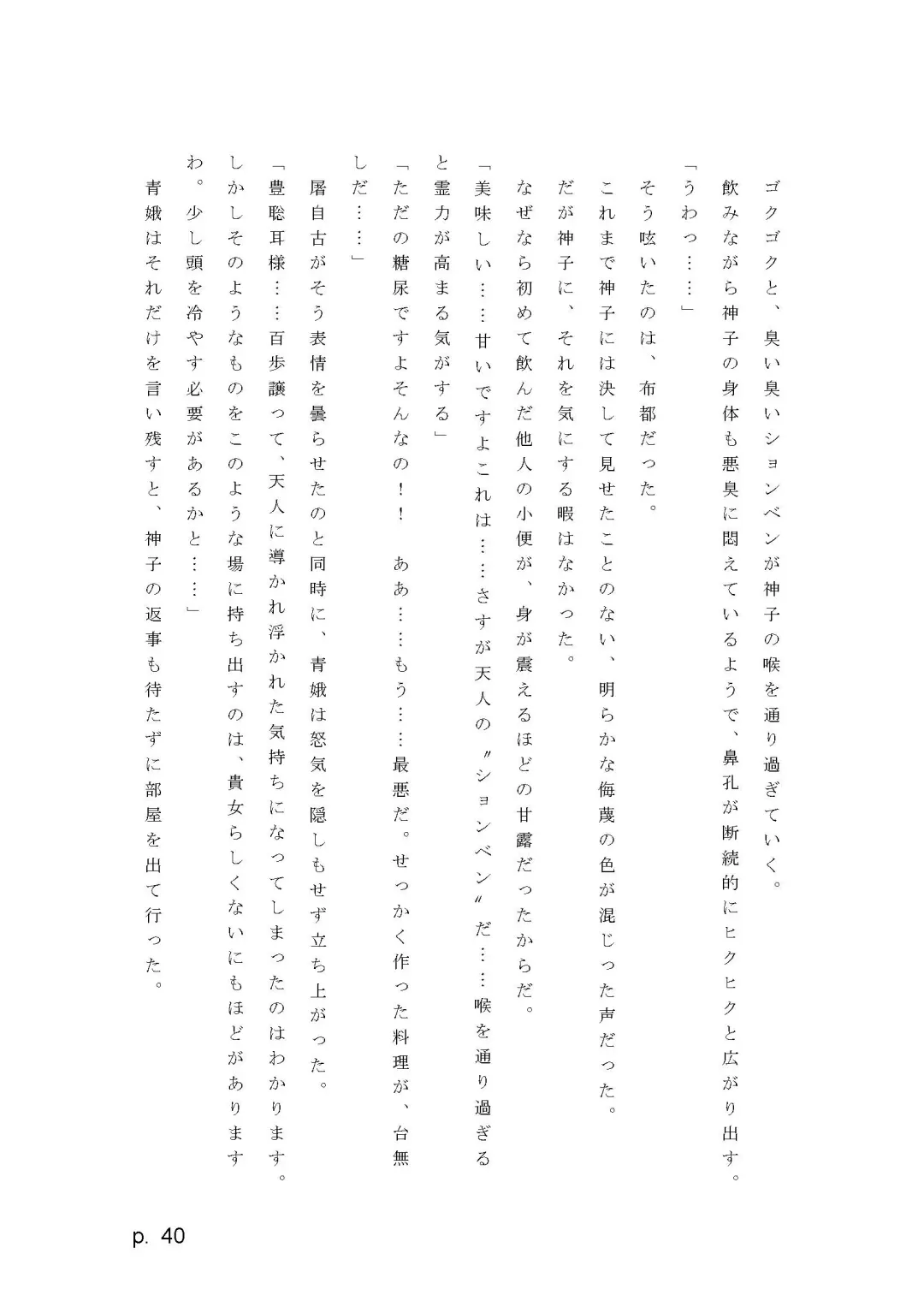 ゴクゴクと、臭い臭いションベンが神子の喉を通り過ぎていく。

飲みながら神子の身体も悪臭に悶えているようで、鼻孔が断続的にヒクヒクと広がり出す。

「うわっ……」

そう呟いたのは、布都だった。

これまで神子には決して見せたことのない、明らかな侮蔑の色が混じった声だった。

だが神子に、それを気にする暇はなかった。

なぜなら初めて飲んだ他人の小便が、身が震えるほどの甘露だったからだ。

「美味しい……甘いですよこれは……さすが天人の〝ションベン〟だ……喉を通り過ぎると霊力が高まる気がする」

「ただの糖尿ですよそんなの！　ああ……もう……最悪だ。せっかく作った料理が、台無しだ……」

屠自古がそう表情を曇らせたのと同時に、青娥は怒気を隠しもせず立ち上がった。

「豊聡耳様……百歩譲って、天人に導かれ浮かれた気持ちになってしまったのはわかります。しかしそのようなものをこのような場に持ち出すのは、貴女らしくないにもほどがありますわ。少し頭を冷やす必要があるかと……」

青娥はそれだけを言い残すと、神子の返事も待たずに部屋を出て行った。

p. 40